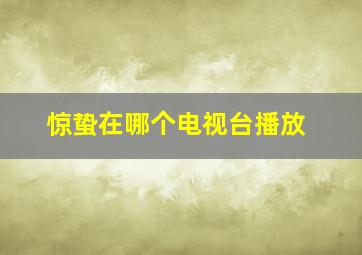 惊蛰在哪个电视台播放